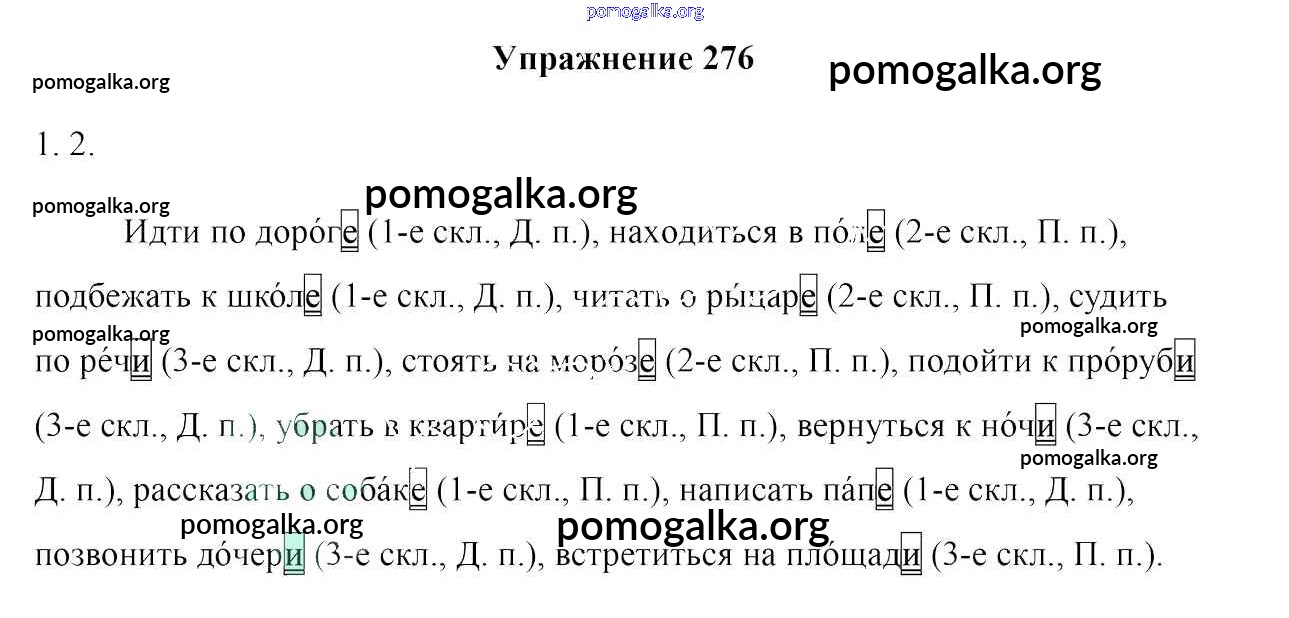 pomogalka.org

Упражнение 276

pomogalka.org

pomogalka.org

1. 2.

pomogalka.org

pomogalka.org

Идти по доро́ге (1-е скл., Д. п.), находиться в по́ле (2-е скл., П. п.), подбежать к шко́ле (1-е скл., Д. п.), читать о ры́царе (2-е скл., П. п.), судить по ре́чи (3-е скл., Д. п.), стоять на моро́зе (2-е скл., П. п.), подойти к про́руби (3-е скл., Д. п.), убрать в кварти́ре (1-е скл., П. п.), вернуться к но́чи (3-е скл., Д. п.), рассказать о соба́ке (1-е скл., П. п.), написать па́пе (1-е скл., Д. п.), позвонить до́чери (3-е скл., Д. п.), встретиться на пло́щади (3-е скл., П. п.).

pomogalka.org

pomogalka.org

pomogalka.org

pomogalka.org

pomogalka.org